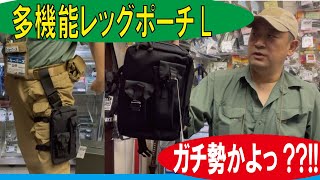 多機能レッグポーチ L

ガチ勢かよっ??!!